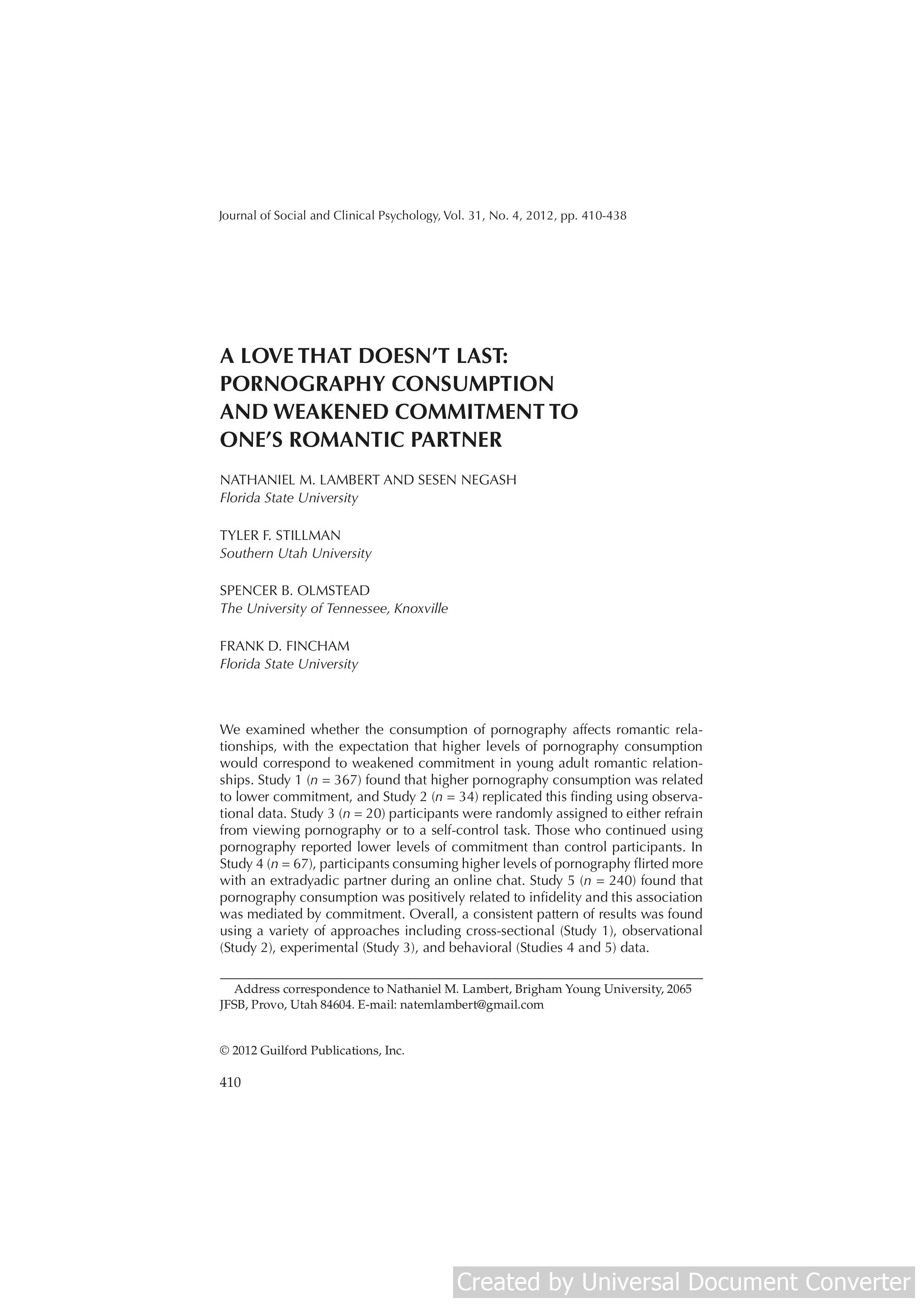 Journal of Social and Clinical Psychology, Vol. 31, No. 4, 2012, pp. 410-438

A LOVE THAT DOESN'T LAST: PORNOGRAPHY CONSUMPTION AND WEAKENED COMMITMENT TO ONE'S ROMANTIC PARTNER

NATHANIEL M. LAMBERT AND SESEN NEGASH
Florida State University

TYLER F. STILLMAN
Southern Utah University

SPENCER B. OLMSTEAD
The University of Tennessee, Knoxville

FRANK D. FINCHAM
Florida State University

We examined whether the consumption of pornography affects romantic relationships, with the expectation that higher levels of pornography consumption would correspond to weakened commitment in young adult romantic relationships. Study 1 (n = 367) found that higher pornography consumption was related to lower commitment, and Study 2 (n = 34) replicated this finding using observational data. Study 3 (n = 20) participants were randomly assigned to either refrain from viewing pornography or to a self-control task. Those who continued using pornography reported lower levels of commitment than control participants. In Study 4 (n = 67), participants consuming higher levels of pornography flirted more with an extradyadic partner during an online chat. Study 5 (n = 240) found that pornography consumption was positively related to infidelity and this association was mediated by commitment. Overall, a consistent pattern of results was found using a variety of approaches including cross-sectional (Study 1), observational (Study 2), experimental (Study 3), and behavioral (Studies 4 and 5) data.

Address correspondence to Nathaniel M. Lambert, Brigham Young University, 2065 JFSB, Provo, Utah 84604. E-mail: natemlambert@gmail.com

© 2012 Guilford Publications, Inc.

410

Created by Universal Document Converter